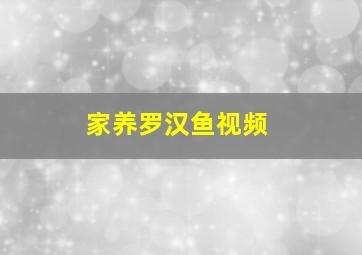 家养罗汉鱼视频